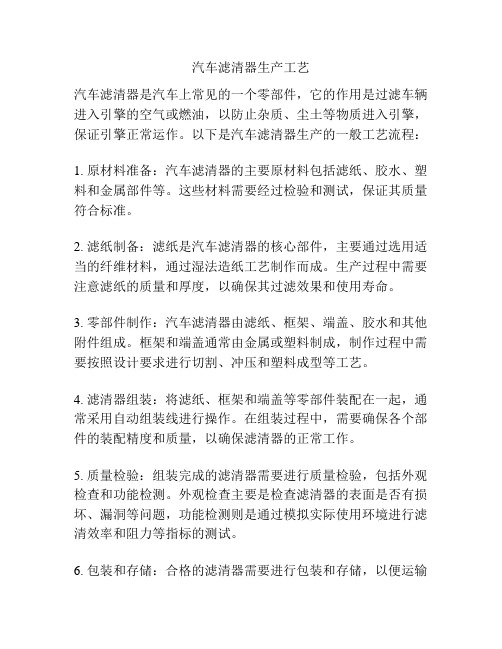 汽车滤清器生产工艺

汽车滤清器是汽车上常见的一个零部件，它的作用是过滤车辆进入引擎的空气或燃油，以防止杂质、尘土等物质进入引擎，保证引擎正常运作。以下是汽车滤清器生产的一般工艺流程：

1. 原材料准备：汽车滤清器的主要原材料包括滤纸、胶水、塑料和金属部件等。这些材料需要经过检验和测试，保证其质量符合标准。

2. 滤纸制备：滤纸是汽车滤清器的核心部件，主要通过选用适当的纤维材料，通过湿法造纸工艺制作而成。生产过程中需要注意滤纸的质量和厚度，以确保其过滤效果和使用寿命。

3. 零部件制作：汽车滤清器由滤纸、框架、端盖、胶水和其他附件组成。框架和端盖通常由金属或塑料制成，制作过程中需要按照设计要求进行切割、冲压和塑料成型等工艺。

4. 滤清器组装：将滤纸、框架和端盖等零部件装配在一起，通常采用自动组装线进行操作。在组装过程中，需要确保各个部件的装配精度和质量，以确保滤清器的正常工作。

5. 质量检验：组装完成的滤清器需要进行质量检验，包括外观检查和功能检测。外观检查主要是检查滤清器的表面是否有损坏、漏洞等问题，功能检测则是通过模拟实际使用环境进行滤清效率和阻力等指标的测试。

6. 包装和存储：合格的滤清器需要进行包装和存储，以便运输